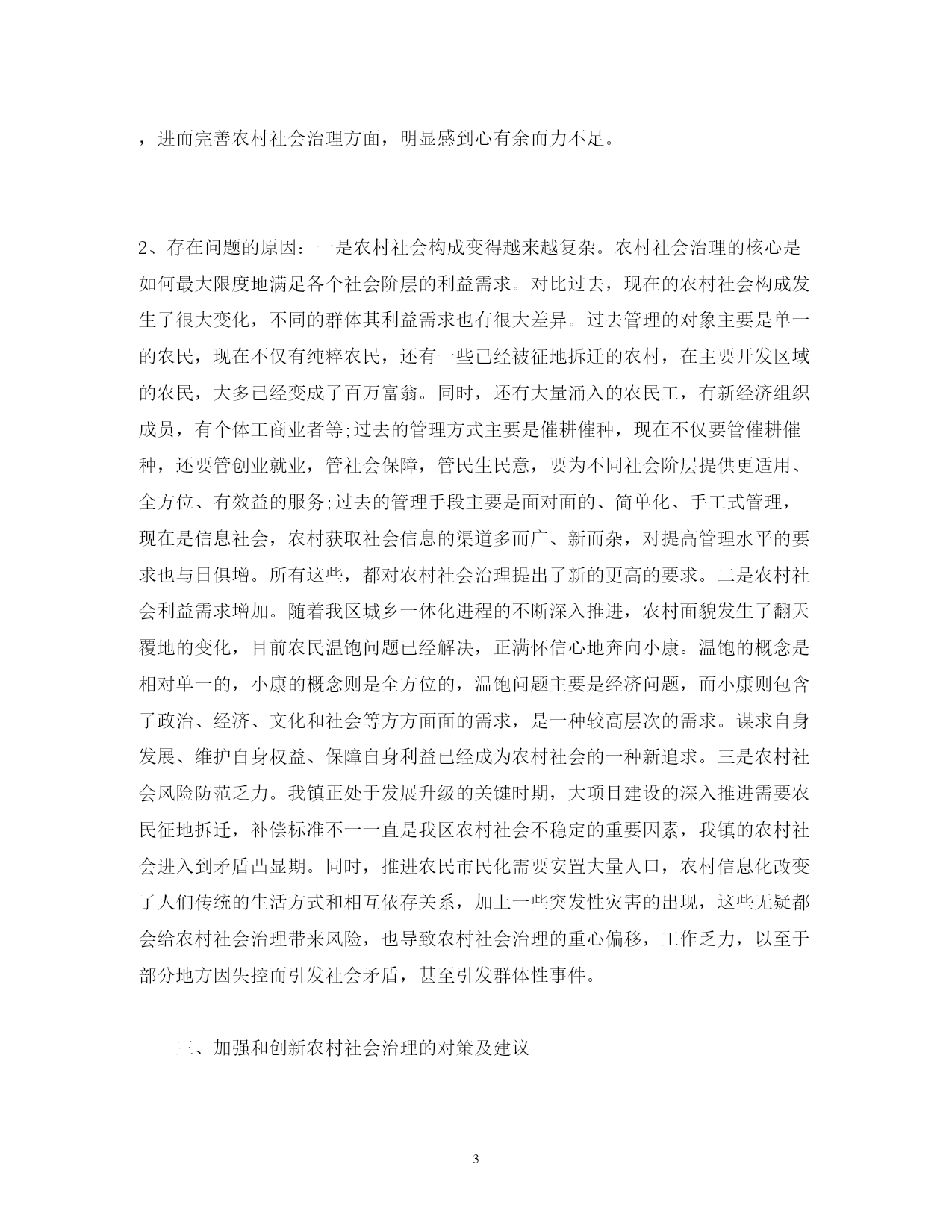 ，进而完善农村社会治理方面，明显感到心有余而力不足。

2、存在问题的原因：一是农村社会构成变得越来越复杂。农村社会治理的核心是如何最大限度地满足各个社会阶层的利益需求。对比过去，现在的农村社会构成发生了很大变化，不同的群体其利益需求也有很大差异。过去管理的对象主要是单一的农民，现在不仅有纯粹农民，还有一些已经被征地拆迁的农村，在主要开发区域的农民，大多已经变成了百万富翁。同时，还有大量涌入的农民工，有新经济组织成员，有个体工商业者等;过去的管理方式主要是催耕催种，现在不仅要管催耕催种，还要管创业就业，管社会保障，管民生民意，要为不同社会阶层提供更适用、全方位、有效益的服务;过去的管理手段主要是面对面的、简单化、手工式管理，现在是信息社会，农村获取社会信息的渠道多而广、新而杂，对提高管理水平的要求也与日俱增。所有这些，都对农村社会治理提出了新的更高的要求。二是农村社会利益需求增加。随着我区城乡一体化进程的不断深入推进，农村面貌发生了翻天覆地的变化，目前农民温饱问题已经解决，正满怀信心地奔向小康。温饱的概念是相对单一的，小康的概念则是全方位的，温饱问题主要是经济问题，而小康则包含了政治、经济、文化和社会等方方面面的需求，是一种较高层次的需求。谋求自身发展、维护自身权益、保障自身利益已经成为农村社会的一种新追求。三是农村社会风险防范乏力。我镇正处于发展升级的关键时期，大项目建设的深入推进需要农民征地拆迁，补偿标准不一一直是我区农村社会不稳定的重要因素，我镇的农村社会进入到矛盾凸显期。同时，推进农民市民化需要安置大量人口，农村信息化改变了人们传统的生活方式和相互依存关系，加上一些突发性灾害的出现，这些无疑都会给农村社会治理带来风险，也导致农村社会治理的重心偏移，工作乏力，以至于部分地方因失控而引发社会矛盾，甚至引发群体性事件。

三、加强和创新农村社会治理的对策及建议

3